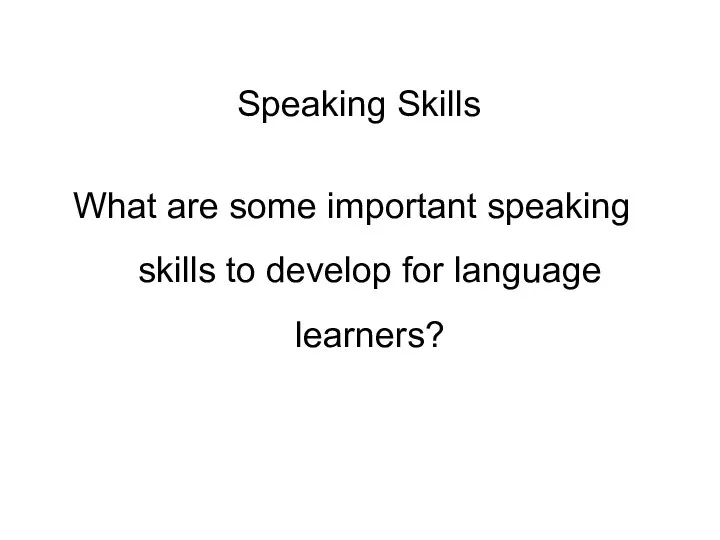 Speaking Skills

What are some important speaking skills to develop for language learners?